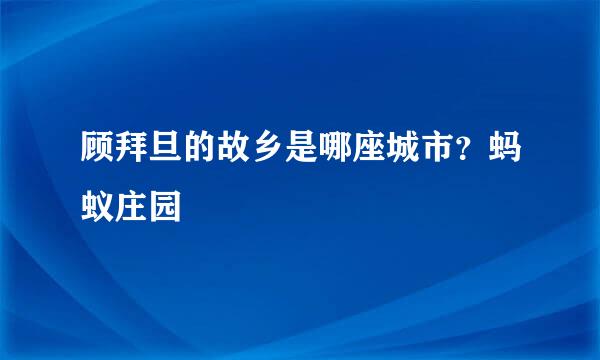 顾拜旦的故乡是哪座城市？蚂蚁庄园